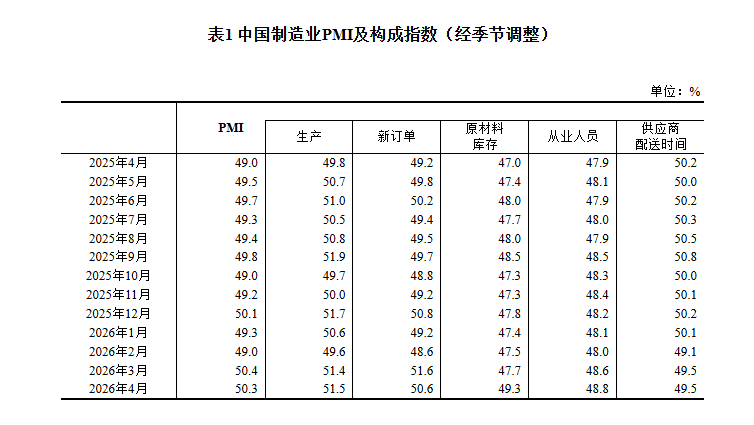 表1 中国制造业PMI及构成指数（经季节调整）

单位：%

| | PMI | 生产 | 新订单 | 原材料库存 | 从业人员 | 供应商配送时间 |
|---|---|---|---|---|---|---|
| 2025年4月 | 49.0 | 49.8 | 49.2 | 47.0 | 47.9 | 50.2 |
| 2025年5月 | 49.5 | 50.7 | 49.8 | 47.4 | 48.1 | 50.0 |
| 2025年6月 | 49.7 | 51.0 | 50.2 | 48.0 | 47.9 | 50.2 |
| 2025年7月 | 49.3 | 50.5 | 49.4 | 47.7 | 48.0 | 50.3 |
| 2025年8月 | 49.4 | 50.8 | 49.5 | 48.0 | 47.9 | 50.5 |
| 2025年9月 | 49.8 | 51.9 | 49.7 | 48.5 | 48.5 | 50.8 |
| 2025年10月 | 49.0 | 49.7 | 48.8 | 47.3 | 48.3 | 50.0 |
| 2025年11月 | 49.2 | 50.0 | 49.2 | 47.3 | 48.4 | 50.1 |
| 2025年12月 | 50.1 | 51.7 | 50.8 | 47.8 | 48.2 | 50.2 |
| 2026年1月 | 49.3 | 50.6 | 49.2 | 47.4 | 48.1 | 50.1 |
| 2026年2月 | 49.0 | 49.6 | 48.6 | 47.5 | 48.0 | 49.1 |
| 2026年3月 | 50.4 | 51.4 | 51.6 | 47.7 | 48.6 | 49.5 |
| 2026年4月 | 50.3 | 51.5 | 50.6 | 49.3 | 48.8 | 49.5 |